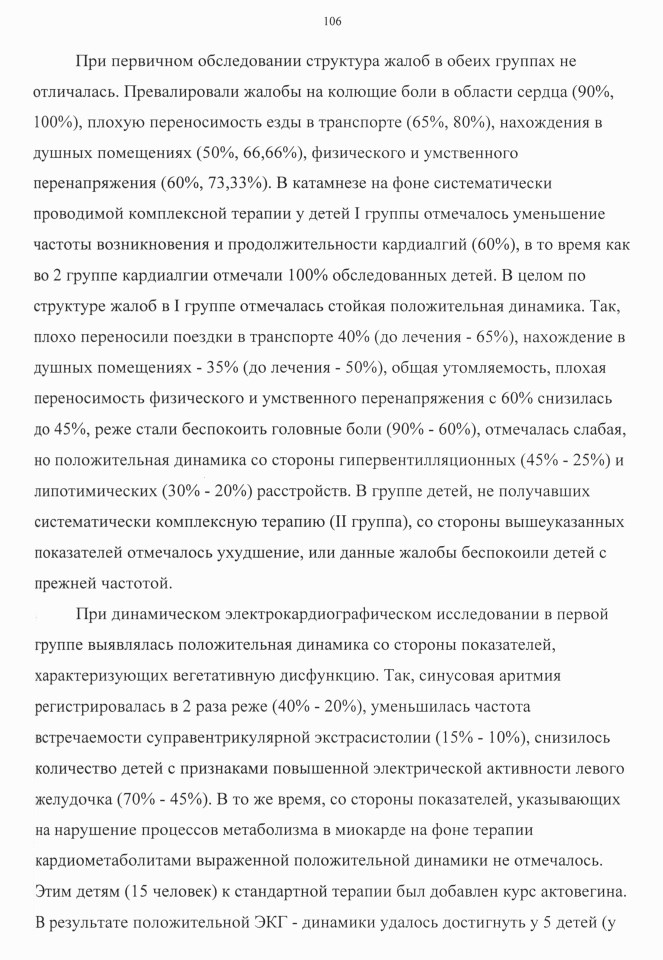 106

При первичном обследовании структура жалоб в обеих группах не отличалась. Превалировали жалобы на колющие боли в области сердца (90%, 100%), плохую переносимость езды в транспорте (65%, 80%), нахождения в душных помещениях (50%, 66,66%), физического и умственного перенапряжения (60%, 73,33%). В катамнезе на фоне систематически проводимой комплексной терапии у детей I группы отмечалось уменьшение частоты возникновения и продолжительности кардиалгий (60%), в то время как во 2 группе кардиалгии отмечали 100% обследованных детей. В целом по структуре жалоб в I группе отмечалась стойкая положительная динамика. Так, плохо переносили поездки в транспорте 40% (до лечения - 65%), нахождение в душных помещениях - 35% (до лечения - 50%), общая утомляемость, плохая переносимость физического и умственного перенапряжения с 60% снизилась до 45%, реже стали беспокоить головные боли (90% - 60%), отмечалась слабая, но положительная динамика со стороны гипервентилляционных (45% - 25%) и липотимических (30% - 20%) расстройств. В группе детей, не получавших систематически комплексную терапию (II группа), со стороны вышеуказанных показателей отмечалось ухудшение, или данные жалобы беспокоили детей с прежней частотой.

При динамическом электрокардиографическом исследовании в первой группе выявлялась положительная динамика со стороны показателей, характеризующих вегетативную дисфункцию. Так, синусовая аритмия регистрировалась в 2 раза реже (40% - 20%), уменьшилась частота встречаемости суправентрикулярной экстрасистолии (15% - 10%), снизилось количество детей с признаками повышенной электрической активности левого желудочка (70% - 45%). В то же время, со стороны показателей, указывающих на нарушение процессов метаболизма в миокарде на фоне терапии кардиометаболитами выраженной положительной динамики не отмечалось. Этим детям (15 человек) к стандартной терапии был добавлен курс актовегина. В результате положительной ЭКГ - динамики удалось достигнуть у 5 детей (у